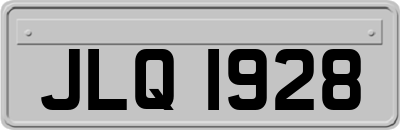 JLQ 1928